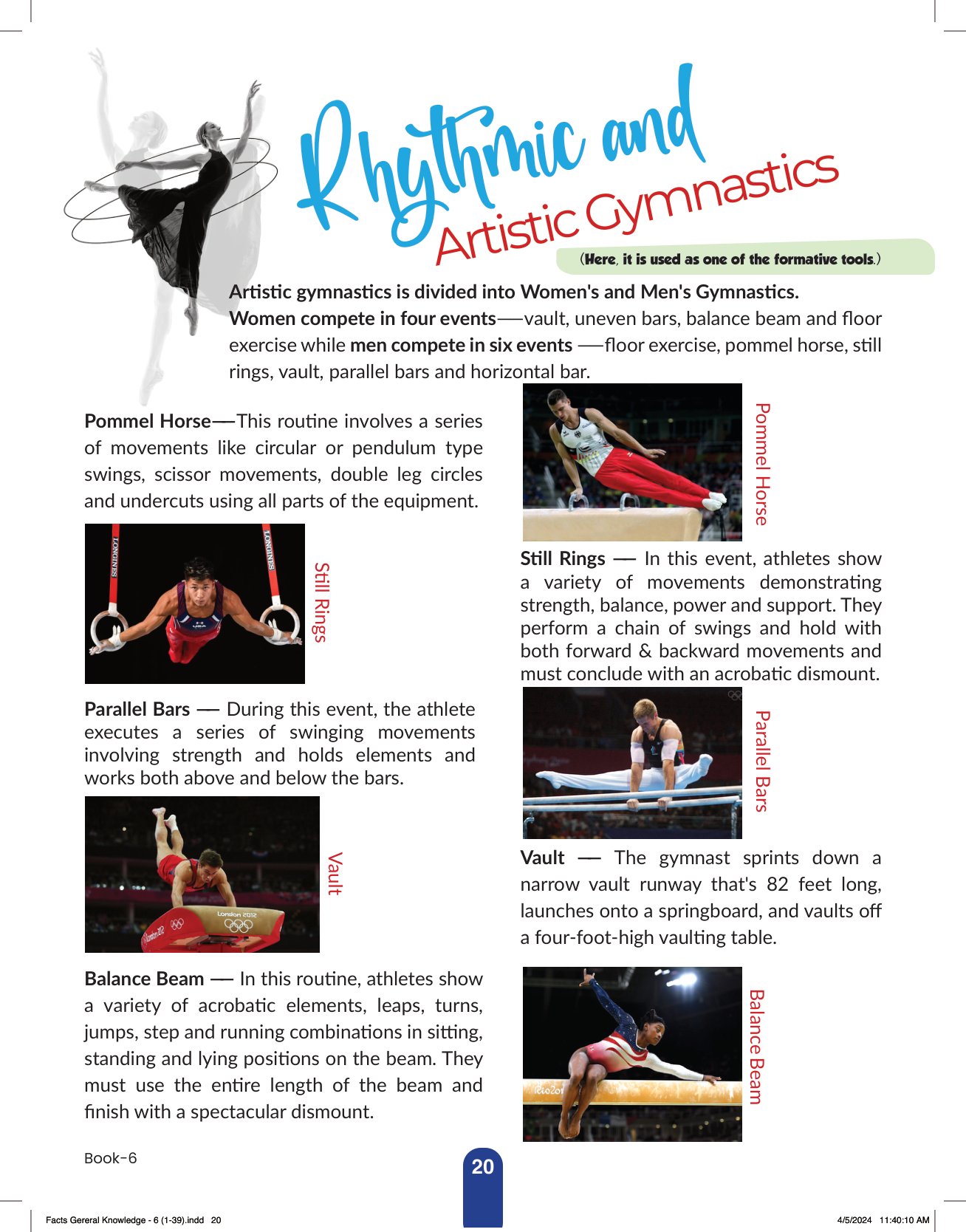 Rhythmic and Artistic Gymnastics

(Here, it is used as one of the formative tools.)

Artistic gymnastics is divided into Women's and Men's Gymnastics. Women compete in four events—vault, uneven bars, balance beam and floor exercise while men compete in six events —floor exercise, pommel horse, still rings, vault, parallel bars and horizontal bar.

Pommel Horse—This routine involves a series of movements like circular or pendulum type swings, scissor movements, double leg circles and undercuts using all parts of the equipment.

Still Rings

Parallel Bars — During this event, the athlete executes a series of swinging movements involving strength and holds elements and works both above and below the bars.

Vault

Balance Beam — In this routine, athletes show a variety of acrobatic elements, leaps, turns, jumps, step and running combinations in sitting, standing and lying positions on the beam. They must use the entire length of the beam and finish with a spectacular dismount.

Pommel Horse

Still Rings — In this event, athletes show a variety of movements demonstrating strength, balance, power and support. They perform a chain of swings and hold with both forward & backward movements and must conclude with an acrobatic dismount.

Parallel Bars

Vault — The gymnast sprints down a narrow vault runway that's 82 feet long, launches onto a springboard, and vaults off a four-foot-high vaulting table.

Balance Beam

Book-6

20

Facts Gereral Knowledge - 6 (1-39).indd 20 4/5/2024 11:40:10 AM